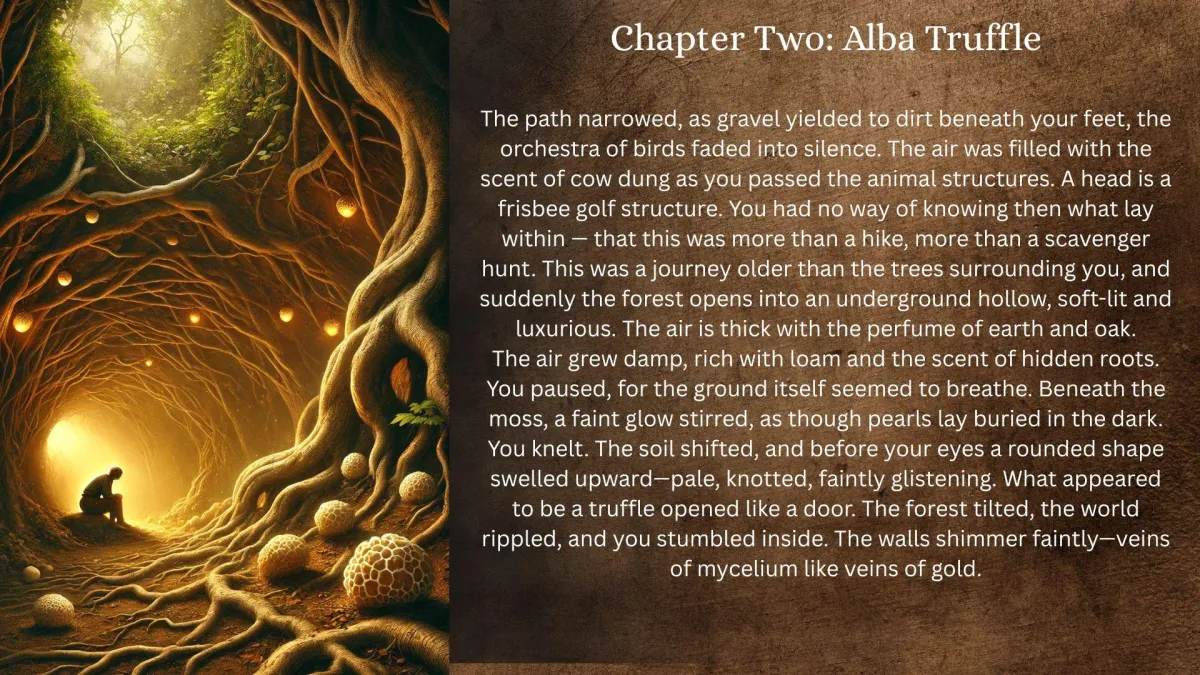 Chapter Two: Alba Truffle

The path narrowed, as gravel yielded to dirt beneath your feet, the orchestra of birds faded into silence. The air was filled with the scent of cow dung as you passed the animal structures. A head is a frisbee golf structure. You had no way of knowing then what lay within — that this was more than a hike, more than a scavenger hunt. This was a journey older than the trees surrounding you, and suddenly the forest opens into an underground hollow, soft-lit and luxurious. The air is thick with the perfume of earth and oak.
The air grew damp, rich with loam and the scent of hidden roots. You paused, for the ground itself seemed to breathe. Beneath the moss, a faint glow stirred, as though pearls lay buried in the dark. You knelt. The soil shifted, and before your eyes a rounded shape swelled upward—pale, knotted, faintly glistening. What appeared to be a truffle opened like a door. The forest tilted, the world rippled, and you stumbled inside. The walls shimmer faintly—veins of mycelium like veins of gold.